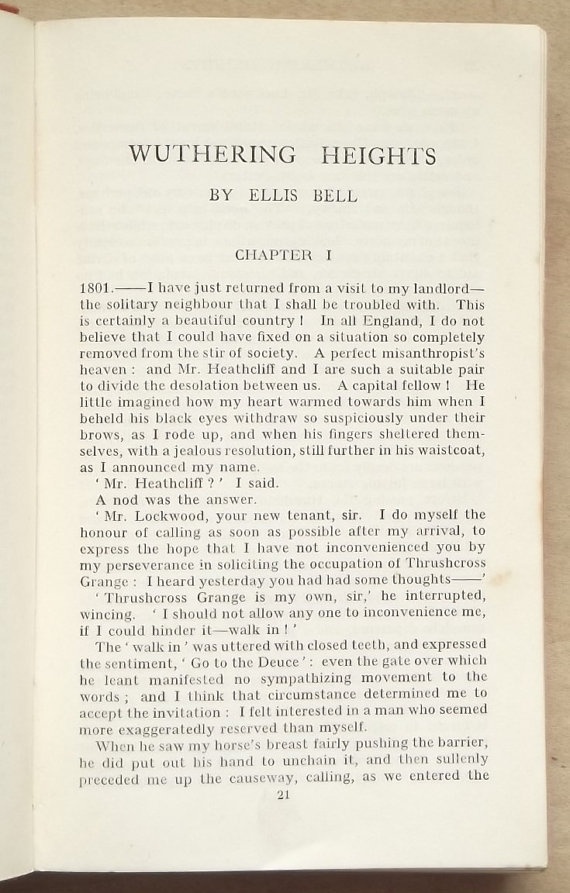 WUTHERING HEIGHTS

BY ELLIS BELL

CHAPTER I

1801.——I have just returned from a visit to my landlord—the solitary neighbour that I shall be troubled with. This is certainly a beautiful country! In all England, I do not believe that I could have fixed on a situation so completely removed from the stir of society. A perfect misanthropist's heaven: and Mr. Heathcliff and I are such a suitable pair to divide the desolation between us. A capital fellow! He little imagined how my heart warmed towards him when I beheld his black eyes withdraw so suspiciously under their brows, as I rode up, and when his fingers sheltered themselves, with a jealous resolution, still further in his waistcoat, as I announced my name.

'Mr. Heathcliff?' I said.

A nod was the answer.

'Mr. Lockwood, your new tenant, sir. I do myself the honour of calling as soon as possible after my arrival, to express the hope that I have not inconvenienced you by my perseverance in soliciting the occupation of Thrushcross Grange: I heard yesterday you had had some thoughts——'

'Thrushcross Grange is my own, sir,' he interrupted, wincing. 'I should not allow any one to inconvenience me, if I could hinder it—walk in!'

The 'walk in' was uttered with closed teeth, and expressed the sentiment, 'Go to the Deuce': even the gate over which he leant manifested no sympathizing movement to the words; and I think that circumstance determined me to accept the invitation: I felt interested in a man who seemed more exaggeratedly reserved than myself.

When he saw my horse's breast fairly pushing the barrier, he did put out his hand to unchain it, and then sullenly preceded me up the causeway, calling, as we entered the

21